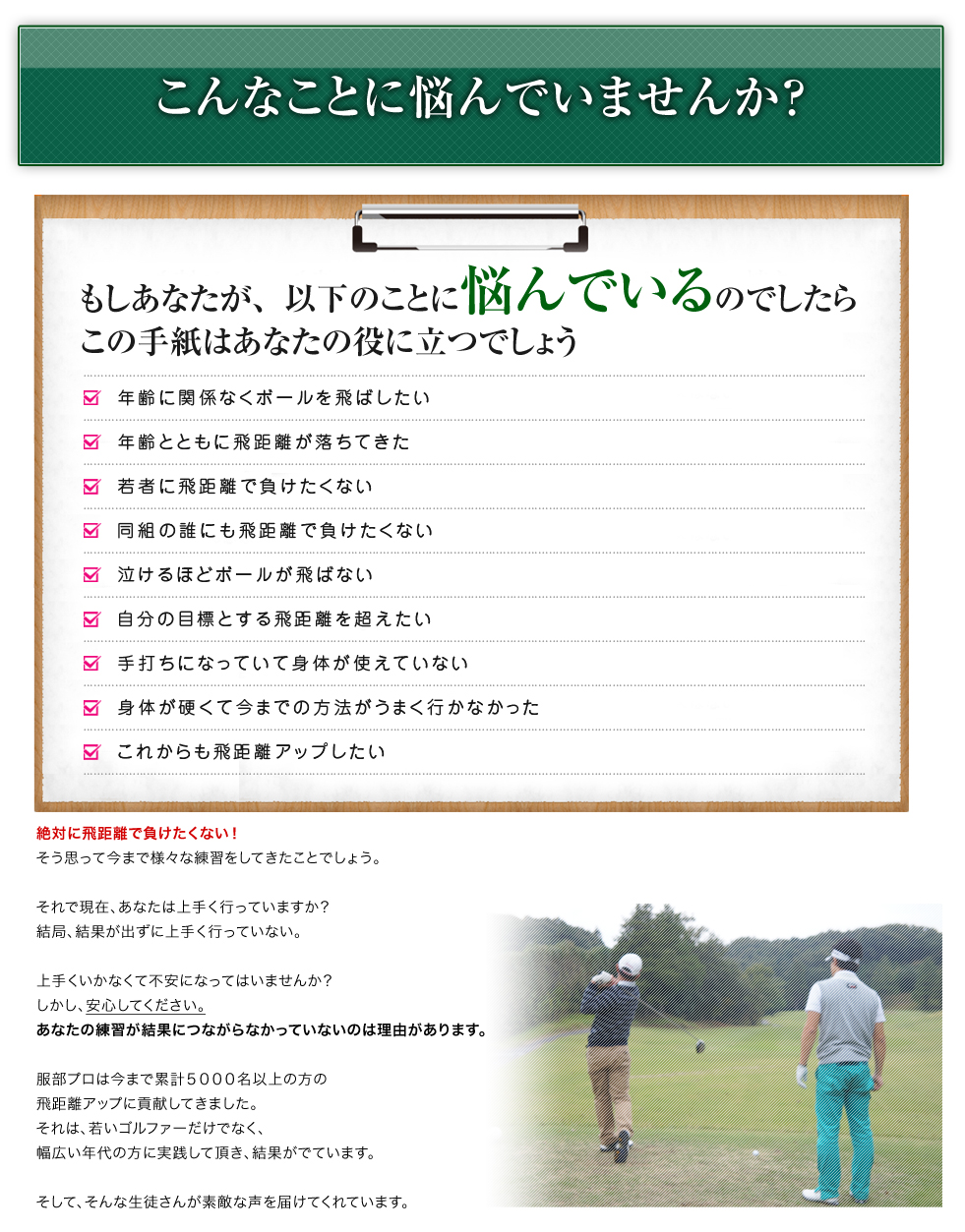 こんなことに悩んでいませんか?

もしあなたが、以下のことに悩んでいるのでしたら
この手紙はあなたの役に立つでしょう

☑ 年齢に関係なくボールを飛ばしたい
☑ 年齢とともに飛距離が落ちてきた
☑ 若者に飛距離で負けたくない
☑ 同組の誰にも飛距離で負けたくない
☑ 泣けるほどボールが飛ばない
☑ 自分の目標とする飛距離を超えたい
☑ 手打ちになっていて身体が使えていない
☑ 身体が硬くて今までの方法がうまく行かなかった
☑ これからも飛距離アップしたい

絶対に飛距離で負けたくない！
そう思って今まで様々な練習をしてきたことでしょう。

それで現在、あなたは上手く行っていますか？
結局、結果が出ずに上手く行っていない。

上手くいかなくて不安になってはいませんか？
しかし、安心してください。
あなたの練習が結果につながらなかっていないのは理由があります。

服部プロは今まで累計５０００名以上の方の
飛距離アップに貢献してきました。
それは、若いゴルファーだけでなく、
幅広い年代の方に実践して頂き、結果がでています。

そして、そんな生徒さんが素敵な声を届けてくれています。